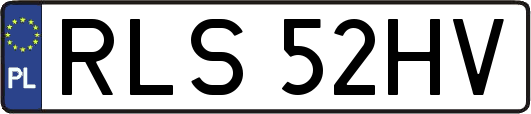 PL
RLS 52HV